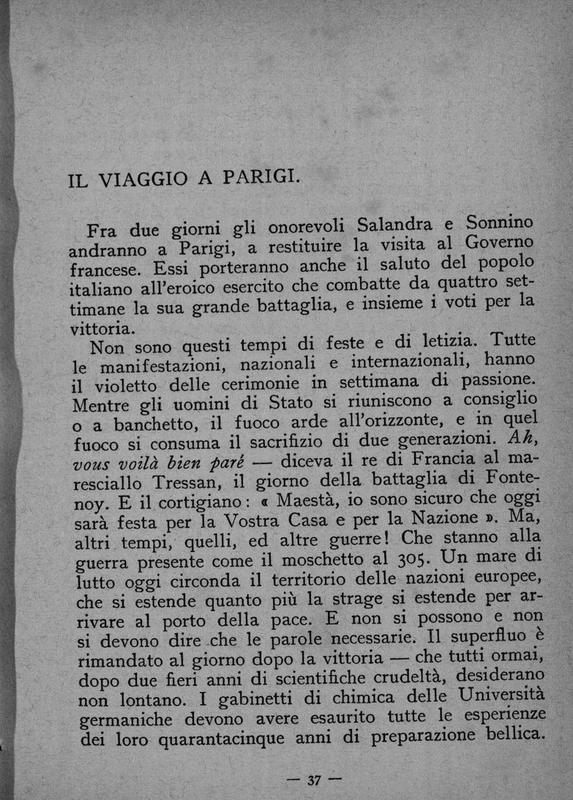 IL VIAGGIO A PARIGI.

Fra due giorni gli onorevoli Salandra e Sonnino andranno a Parigi, a restituire la visita al Governo francese. Essi porteranno anche il saluto del popolo italiano all'eroico esercito che combatte da quattro settimane la sua grande battaglia, e insieme i voti per la vittoria.

Non sono questi tempi di feste e di letizia. Tutte le manifestazioni, nazionali e internazionali, hanno il violetto delle cerimonie in settimana di passione. Mentre gli uomini di Stato si riuniscono a consiglio o a banchetto, il fuoco arde all'orizzonte, e in quel fuoco si consuma il sacrifizio di due generazioni. Ah, vous voilà bien paré — diceva il re di Francia al maresciallo Tressan, il giorno della battaglia di Fontenoy. E il cortigiano: « Maestà, io sono sicuro che oggi sarà festa per la Vostra Casa e per la Nazione ». Ma, altri tempi, quelli, ed altre guerre! Che stanno alla guerra presente come il moschetto al 305. Un mare di lutto oggi circonda il territorio delle nazioni europee, che si estende quanto più la strage si estende per arrivare al porto della pace. E non si possono e non si devono dire che le parole necessarie. Il superfluo è rimandato al giorno dopo la vittoria — che tutti ormai, dopo due fieri anni di scientifiche crudeltà, desiderano non lontano. I gabinetti di chimica delle Università germaniche devono avere esaurito tutte le esperienze dei loro quarantacinque anni di preparazione bellica.

— 37 —